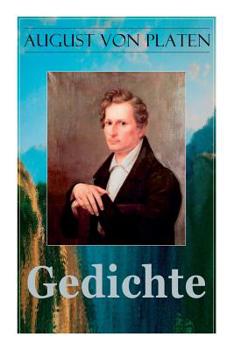 AUGUST VON PLATEN

Gedichte